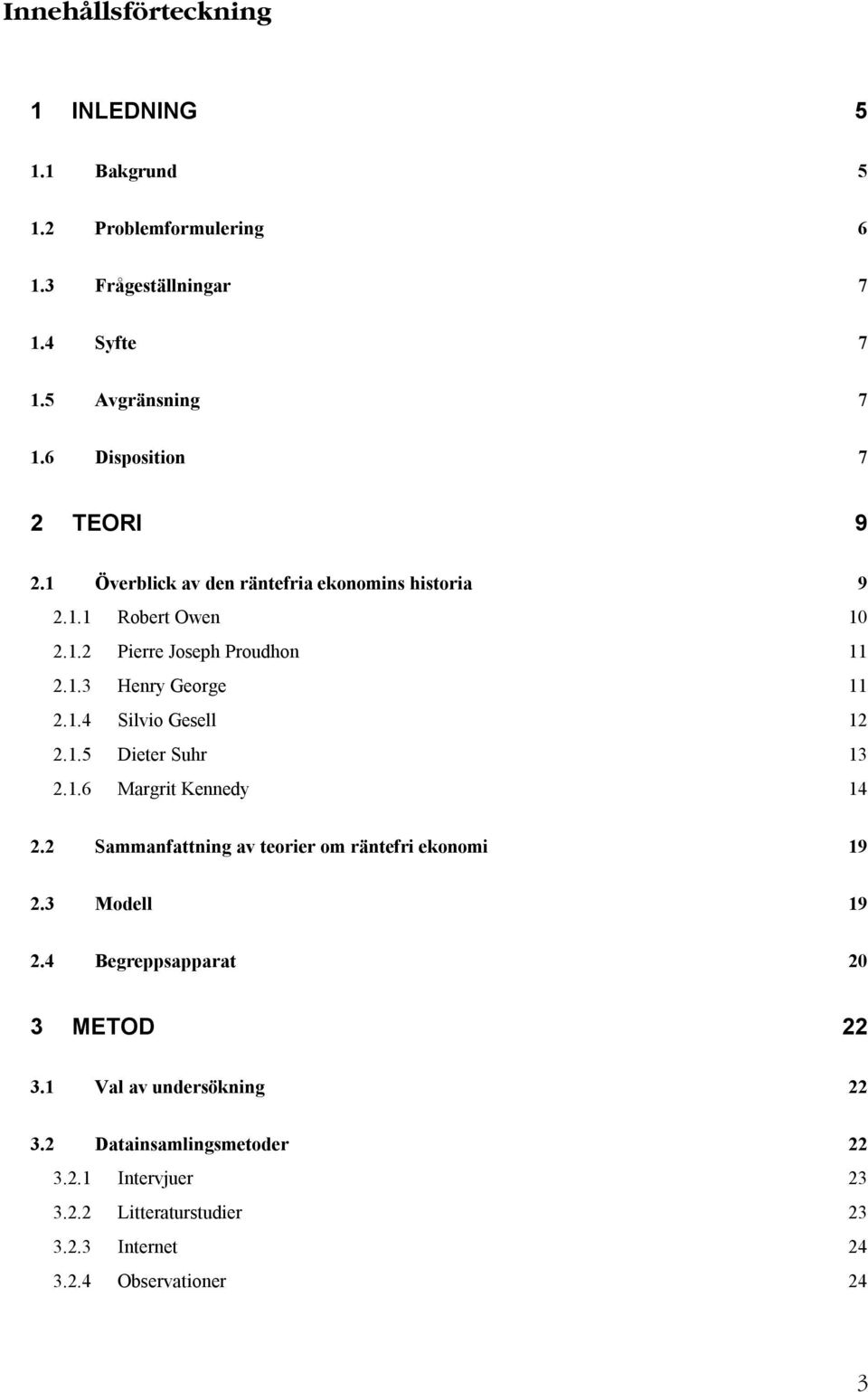 Innehållsförteckning

1 INLEDNING 5

1.1 Bakgrund 5

1.2 Problemformulering 6

1.3 Frågeställningar 7

1.4 Syfte 7

1.5 Avgränsning 7

1.6 Disposition 7

2 TEORI 9

2.1 Överblick av den räntefria ekonomins historia 9
2.1.1 Robert Owen 10
2.1.2 Pierre Joseph Proudhon 11
2.1.3 Henry George 11
2.1.4 Silvio Gesell 12
2.1.5 Dieter Suhr 13
2.1.6 Margrit Kennedy 14

2.2 Sammanfattning av teorier om räntefri ekonomi 19

2.3 Modell 19

2.4 Begreppsapparat 20

3 METOD 22

3.1 Val av undersökning 22

3.2 Datainsamlingsmetoder 22
3.2.1 Intervjuer 23
3.2.2 Litteraturstudier 23
3.2.3 Internet 24
3.2.4 Observationer 24

3